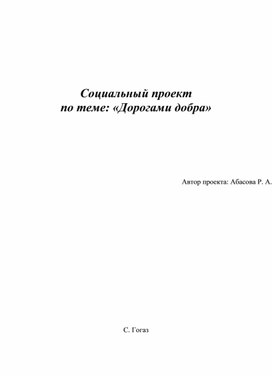 Социальный проект
по теме: «Дорогами добра»

Автор проекта: Абасова Р. А.

С. Гогаз